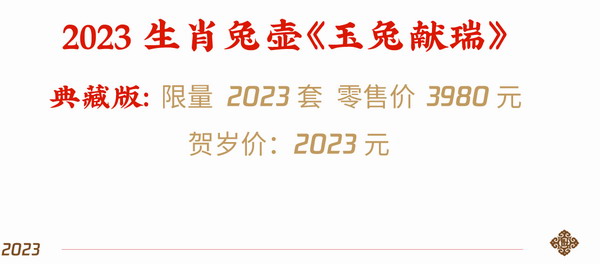 2023 生肖兔壶《玉兔献瑞》

典藏版: 限量 2023 套 零售价 3980 元

贺岁价：2023 元

2023